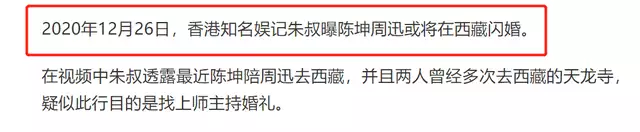 2020年12月26日，香港知名娱记朱叔曝陈坤周迅或将在西藏闪婚。

在视频中朱叔透露最近陈坤陪周迅去西藏，并且两人曾经多次去西藏的天龙寺，疑似此行目的是找上师主持婚礼。